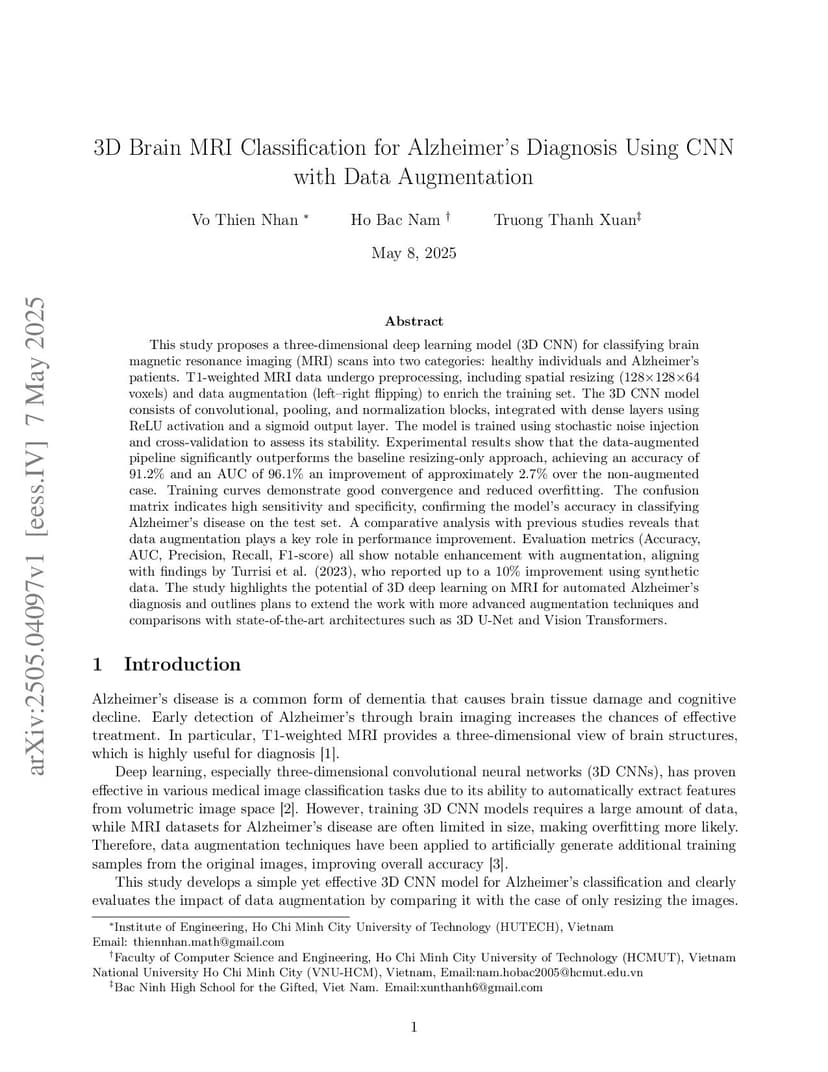 arXiv:2505.04097v1 [eess.IV] 7 May 2025

3D Brain MRI Classification for Alzheimer's Diagnosis Using CNN with Data Augmentation

Vo Thien Nhan * Ho Bac Nam † Truong Thanh Xuan‡

May 8, 2025

Abstract

This study proposes a three-dimensional deep learning model (3D CNN) for classifying brain magnetic resonance imaging (MRI) scans into two categories: healthy individuals and Alzheimer's patients. T1-weighted MRI data undergo preprocessing, including spatial resizing (128×128×64 voxels) and data augmentation (left–right flipping) to enrich the training set. The 3D CNN model consists of convolutional, pooling, and normalization blocks, integrated with dense layers using ReLU activation and a sigmoid output layer. The model is trained using stochastic noise injection and cross-validation to assess its stability. Experimental results show that the data-augmented pipeline significantly outperforms the baseline resizing-only approach, achieving an accuracy of 91.2% and an AUC of 96.1% an improvement of approximately 2.7% over the non-augmented case. Training curves demonstrate good convergence and reduced overfitting. The confusion matrix indicates high sensitivity and specificity, confirming the model's accuracy in classifying Alzheimer's disease on the test set. A comparative analysis with previous studies reveals that data augmentation plays a key role in performance improvement. Evaluation metrics (Accuracy, AUC, Precision, Recall, F1-score) all show notable enhancement with augmentation, aligning with findings by Turrisi et al. (2023), who reported up to a 10% improvement using synthetic data. The study highlights the potential of 3D deep learning on MRI for automated Alzheimer's diagnosis and outlines plans to extend the work with more advanced augmentation techniques and comparisons with state-of-the-art architectures such as 3D U-Net and Vision Transformers.

1 Introduction

Alzheimer's disease is a common form of dementia that causes brain tissue damage and cognitive decline. Early detection of Alzheimer's through brain imaging increases the chances of effective treatment. In particular, T1-weighted MRI provides a three-dimensional view of brain structures, which is highly useful for diagnosis [1].

Deep learning, especially three-dimensional convolutional neural networks (3D CNNs), has proven effective in various medical image classification tasks due to its ability to automatically extract features from volumetric image space [2]. However, training 3D CNN models requires a large amount of data, while MRI datasets for Alzheimer's disease are often limited in size, making overfitting more likely. Therefore, data augmentation techniques have been applied to artificially generate additional training samples from the original images, improving overall accuracy [3].

This study develops a simple yet effective 3D CNN model for Alzheimer's classification and clearly evaluates the impact of data augmentation by comparing it with the case of only resizing the images.

*Institute of Engineering, Ho Chi Minh City University of Technology (HUTECH), Vietnam Email: thiennhan.math@gmail.com

†Faculty of Computer Science and Engineering, Ho Chi Minh City University of Technology (HCMUT), Vietnam National University Ho Chi Minh City (VNU-HCM), Vietnam, Email:nam.hobac2005@hcmut.edu.vn

‡Bac Ninh High School for the Gifted, Viet Nam. Email:xunthanh6@gmail.com

1